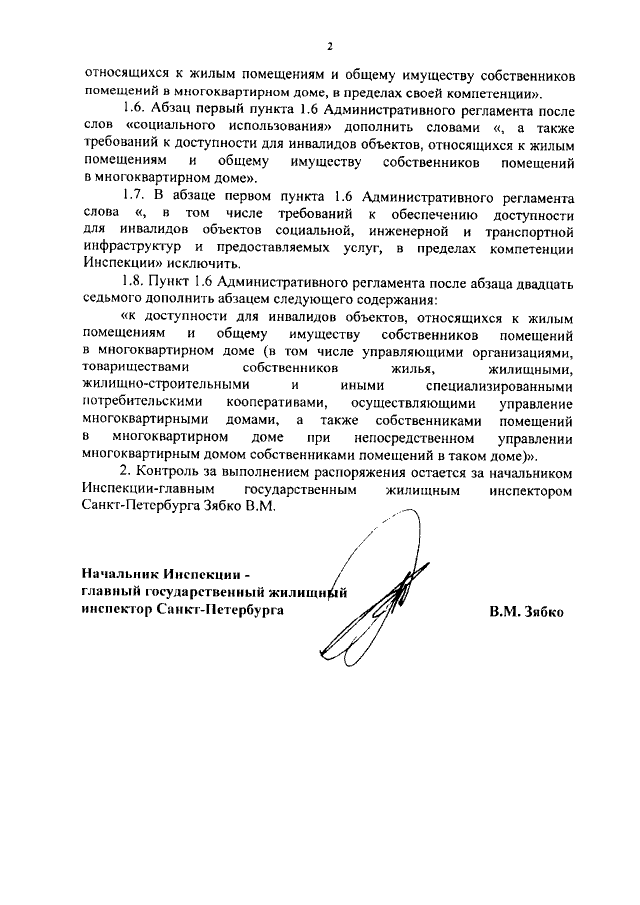 2

относящихся к жилым помещениям и общему имуществу собственников помещений в многоквартирном доме, в пределах своей компетенции».

1.6. Абзац первый пункта 1.6 Административного регламента после слов «социального использования» дополнить словами «, а также требований к доступности для инвалидов объектов, относящихся к жилым помещениям и общему имуществу собственников помещений в многоквартирном доме».

1.7. В абзаце первом пункта 1.6 Административного регламента слова «, в том числе требований к обеспечению доступности для инвалидов объектов социальной, инженерной и транспортной инфраструктур и предоставляемых услуг, в пределах компетенции Инспекции» исключить.

1.8. Пункт 1.6 Административного регламента после абзаца двадцать седьмого дополнить абзацем следующего содержания:

«к доступности для инвалидов объектов, относящихся к жилым помещениям и общему имуществу собственников помещений в многоквартирном доме (в том числе управляющими организациями, товариществами собственников жилья, жилищными, жилищно-строительными и иными специализированными потребительскими кооперативами, осуществляющими управление многоквартирными домами, а также собственниками помещений в многоквартирном доме при непосредственном управлении многоквартирным домом собственниками помещений в таком доме)».

2. Контроль за выполнением распоряжения остается за начальником Инспекции-главным государственным жилищным инспектором Санкт-Петербурга Зябко В.М.

Начальник Инспекции - главный государственный жилищный инспектор Санкт-Петербурга

В.М. Зябко